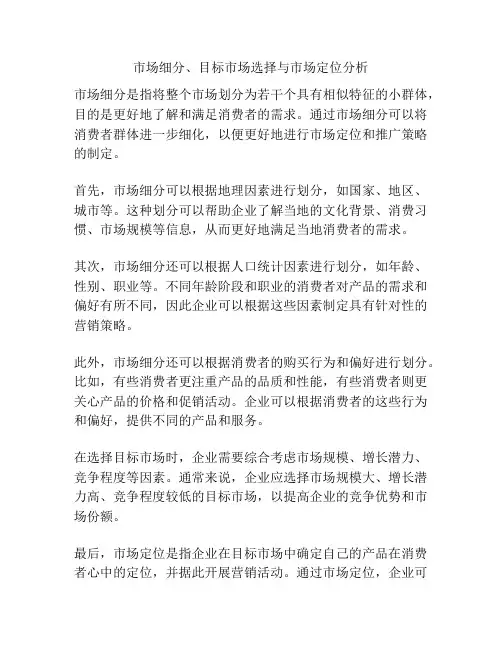 市场细分、目标市场选择与市场定位分析

市场细分是指将整个市场划分为若干个具有相似特征的小群体，目的是更好地了解和满足消费者的需求。通过市场细分可以将消费者群体进一步细化，以便更好地进行市场定位和推广策略的制定。

首先，市场细分可以根据地理因素进行划分，如国家、地区、城市等。这种划分可以帮助企业了解当地的文化背景、消费习惯、市场规模等信息，从而更好地满足当地消费者的需求。

其次，市场细分还可以根据人口统计因素进行划分，如年龄、性别、职业等。不同年龄阶段和职业的消费者对产品的需求和偏好有所不同，因此企业可以根据这些因素制定具有针对性的营销策略。

此外，市场细分还可以根据消费者的购买行为和偏好进行划分。比如，有些消费者更注重产品的品质和性能，有些消费者则更关心产品的价格和促销活动。企业可以根据消费者的这些行为和偏好，提供不同的产品和服务。

在选择目标市场时，企业需要综合考虑市场规模、增长潜力、竞争程度等因素。通常来说，企业应选择市场规模大、增长潜力高、竞争程度较低的目标市场，以提高企业的竞争优势和市场份额。

最后，市场定位是指企业在目标市场中确定自己的产品在消费者心中的定位，并据此开展营销活动。通过市场定位，企业可